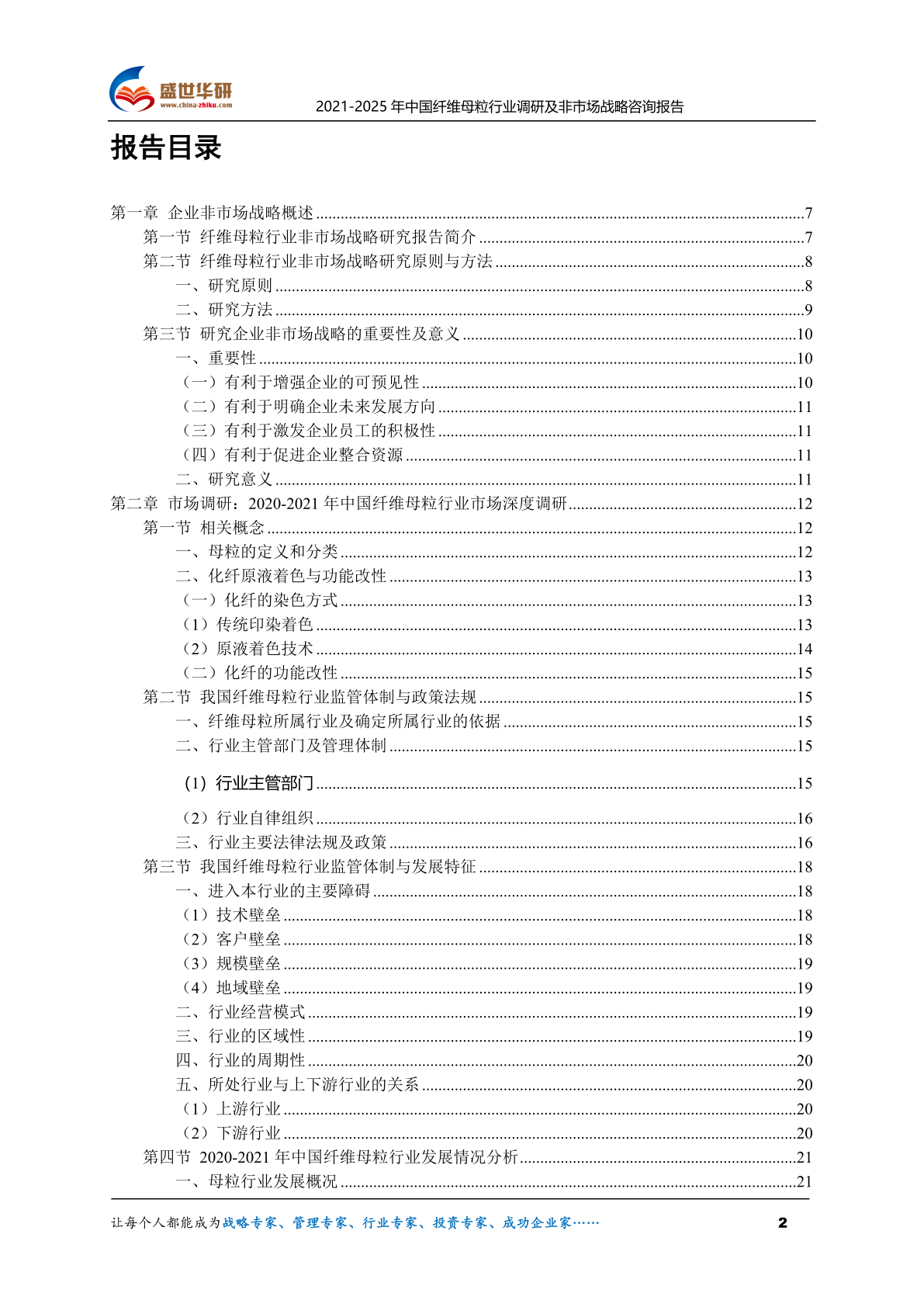 盛世华研
www.china-zhiku.com
2021-2025年中国纤维母粒行业调研及非市场战略咨询报告

报告目录

第一章 企业非市场战略概述 7
第一节 纤维母粒行业非市场战略研究报告简介 7
第二节 纤维母粒行业非市场战略研究原则与方法 8
一、研究原则 8
二、研究方法 9
第三节 研究企业非市场战略的重要性及意义 10
一、重要性 10
（一）有利于增强企业的可预见性 10
（二）有利于明确企业未来发展方向 11
（三）有利于激发企业员工的积极性 11
（四）有利于促进企业整合资源 11
二、研究意义 11
第二章 市场调研：2020-2021年中国纤维母粒行业市场深度调研 12
第一节 相关概念 12
一、母粒的定义和分类 12
二、化纤原液着色与功能改性 13
（一）化纤的染色方式 13
（1）传统印染着色 13
（2）原液着色技术 14
（二）化纤的功能改性 15
第二节 我国纤维母粒行业监管体制与政策法规 15
一、纤维母粒所属行业及确定所属行业的依据 15
二、行业主管部门及管理体制 15
（1）行业主管部门 15
（2）行业自律组织 16
三、行业主要法律法规及政策 16
第三节 我国纤维母粒行业监管体制与发展特征 18
一、进入本行业的主要障碍 18
（1）技术壁垒 18
（2）客户壁垒 18
（3）规模壁垒 19
（4）地域壁垒 19
二、行业经营模式 19
三、行业的区域性 19
四、行业的周期性 20
五、所处行业与上下游行业的关系 20
（1）上游行业 20
（2）下游行业 20
第四节 2020-2021年中国纤维母粒行业发展情况分析 21
一、母粒行业发展概况 21

让每个人都能成为战略专家、管理专家、行业专家、投资专家、成功企业家…… 2